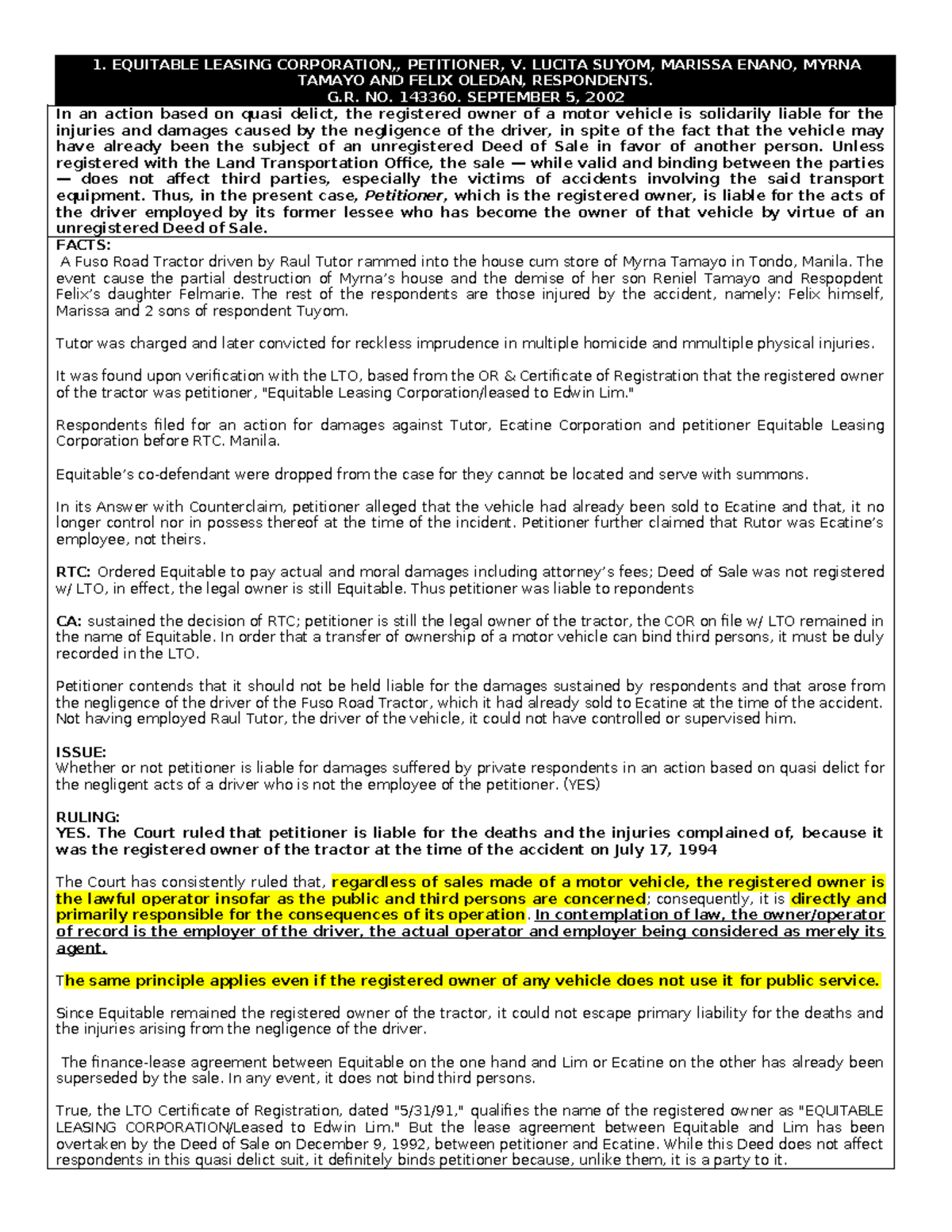 1. EQUITABLE LEASING CORPORATION,, PETITIONER, V. LUCITA SUYOM, MARISSA ENANO, MYRNA TAMAYO AND FELIX OLEDAN, RESPONDENTS.
G.R. NO. 143360. SEPTEMBER 5, 2002

In an action based on quasi delict, the registered owner of a motor vehicle is solidarily liable for the injuries and damages caused by the negligence of the driver, in spite of the fact that the vehicle may have already been the subject of an unregistered Deed of Sale in favor of another person. Unless registered with the Land Transportation Office, the sale — while valid and binding between the parties — does not affect third parties, especially the victims of accidents involving the said transport equipment. Thus, in the present case, Petitioner, which is the registered owner, is liable for the acts of the driver employed by its former lessee who has become the owner of that vehicle by virtue of an unregistered Deed of Sale.

FACTS:
A Fuso Road Tractor driven by Raul Tutor rammed into the house cum store of Myrna Tamayo in Tondo, Manila. The event cause the partial destruction of Myrna's house and the demise of her son Reniel Tamayo and Respopdent Felix's daughter Felmarie. The rest of the respondents are those injured by the accident, namely: Felix himself, Marissa and 2 sons of respondent Tuyom.

Tutor was charged and later convicted for reckless imprudence in multiple homicide and mmultiple physical injuries.

It was found upon verification with the LTO, based from the OR & Certificate of Registration that the registered owner of the tractor was petitioner, "Equitable Leasing Corporation/leased to Edwin Lim."

Respondents filed for an action for damages against Tutor, Ecatine Corporation and petitioner Equitable Leasing Corporation before RTC. Manila.

Equitable's co-defendant were dropped from the case for they cannot be located and serve with summons.

In its Answer with Counterclaim, petitioner alleged that the vehicle had already been sold to Ecatine and that, it no longer control nor in possess thereof at the time of the incident. Petitioner further claimed that Rutor was Ecatine's employee, not theirs.

RTC: Ordered Equitable to pay actual and moral damages including attorney's fees; Deed of Sale was not registered w/ LTO, in effect, the legal owner is still Equitable. Thus petitioner was liable to repondents

CA: sustained the decision of RTC; petitioner is still the legal owner of the tractor, the COR on file w/ LTO remained in the name of Equitable. In order that a transfer of ownership of a motor vehicle can bind third persons, it must be duly recorded in the LTO.

Petitioner contends that it should not be held liable for the damages sustained by respondents and that arose from the negligence of the driver of the Fuso Road Tractor, which it had already sold to Ecatine at the time of the accident. Not having employed Raul Tutor, the driver of the vehicle, it could not have controlled or supervised him.

ISSUE:
Whether or not petitioner is liable for damages suffered by private respondents in an action based on quasi delict for the negligent acts of a driver who is not the employee of the petitioner. (YES)

RULING:
YES. The Court ruled that petitioner is liable for the deaths and the injuries complained of, because it was the registered owner of the tractor at the time of the accident on July 17, 1994

The Court has consistently ruled that, regardless of sales made of a motor vehicle, the registered owner is the lawful operator insofar as the public and third persons are concerned; consequently, it is directly and primarily responsible for the consequences of its operation. In contemplation of law, the owner/operator of record is the employer of the driver, the actual operator and employer being considered as merely its agent.

The same principle applies even if the registered owner of any vehicle does not use it for public service.

Since Equitable remained the registered owner of the tractor, it could not escape primary liability for the deaths and the injuries arising from the negligence of the driver.

The finance-lease agreement between Equitable on the one hand and Lim or Ecatine on the other has already been superseded by the sale. In any event, it does not bind third persons.

True, the LTO Certificate of Registration, dated "5/31/91," qualifies the name of the registered owner as "EQUITABLE LEASING CORPORATION/Leased to Edwin Lim." But the lease agreement between Equitable and Lim has been overtaken by the Deed of Sale on December 9, 1992, between petitioner and Ecatine. While this Deed does not affect respondents in this quasi delict suit, it definitely binds petitioner because, unlike them, it is a party to it.